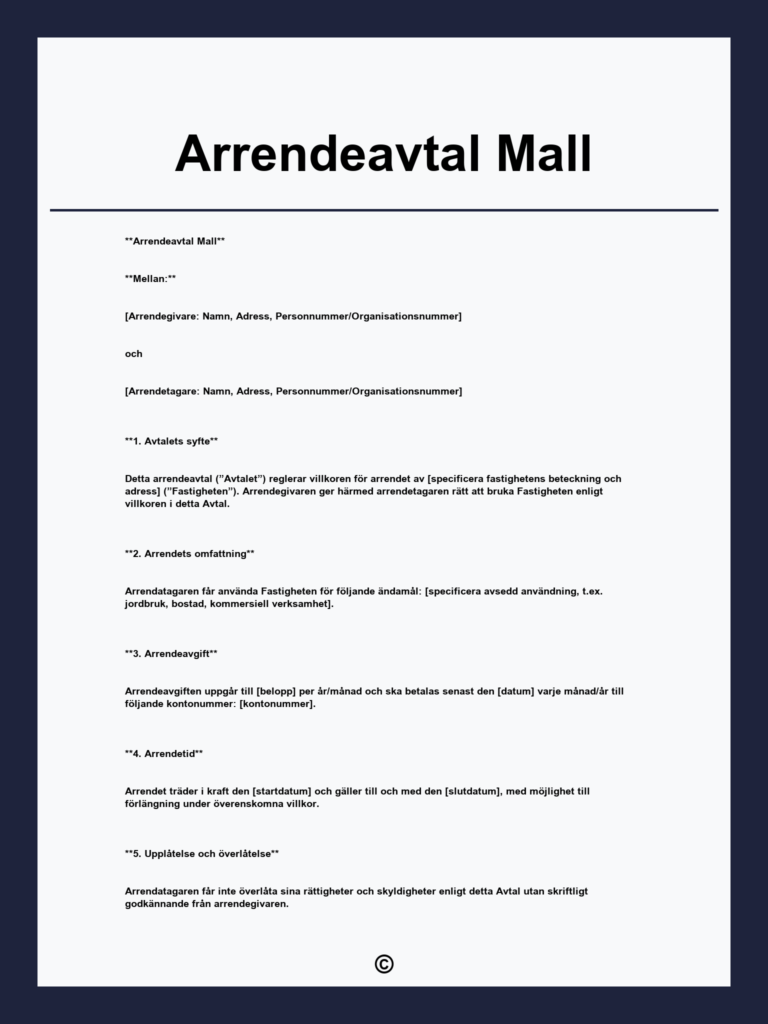 Arrendeavtal Mall

**Arrendeavtal Mall**

**Mellan:**

[Arrendegivare: Namn, Adress, Personnummer/Organisationsnummer]

och

[Arrendetagare: Namn, Adress, Personnummer/Organisationsnummer]

**1. Avtalets syfte**

Detta arrendeavtal ("Avtalet") reglerar villkoren för arrendet av [specificera fastighetens beteckning och adress] ("Fastigheten"). Arrendegivaren ger härmed arrendetagaren rätt att bruka Fastigheten enligt villkoren i detta Avtal.

**2. Arrendets omfattning**

Arrendatagaren får använda Fastigheten för följande ändamål: [specificera avsedd användning, t.ex. jordbruk, bostad, kommersiell verksamhet].

**3. Arrendeavgift**

Arrendeavgiften uppgår till [belopp] per år/månad och ska betalas senast den [datum] varje månad/år till följande kontonummer: [kontonummer].

**4. Arrendetid**

Arrendet träder i kraft den [startdatum] och gäller till och med den [slutdatum], med möjlighet till förlängning under överenskomna villkor.

**5. Upplåtelse och överlåtelse**

Arrendatagaren får inte överlåta sina rättigheter och skyldigheter enligt detta Avtal utan skriftligt godkännande från arrendegivaren.

©